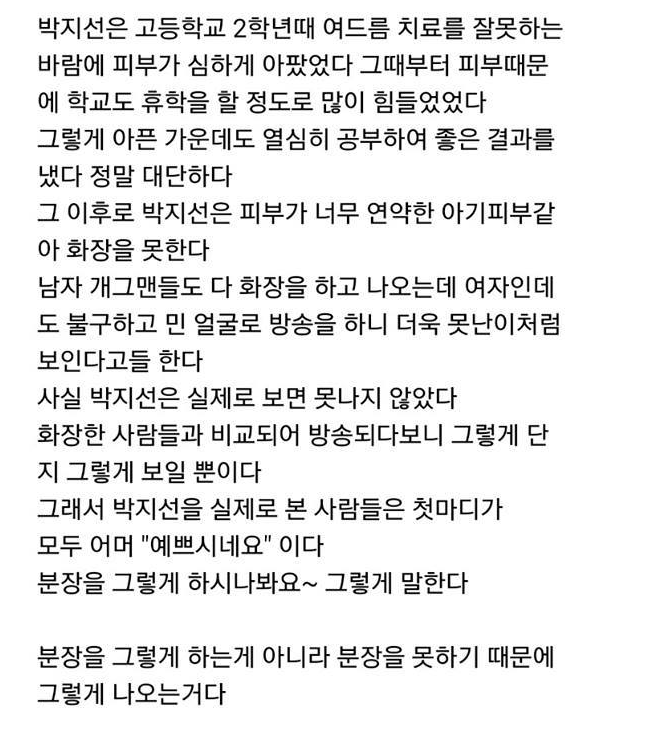 박지선은 고등학교 2학년때 여드름 치료를 잘못하는 바람에 피부가 심하게 아팠었다 그때부터 피부때문에 학교도 휴학을 할 정도로 많이 힘들었었다
그렇게 아픈 가운데도 열심히 공부하여 좋은 결과를 냈다 정말 대단하다
그 이후로 박지선은 피부가 너무 연약한 아기피부같아 화장을 못한다
남자 개그맨들도 다 화장을 하고 나오는데 여자인데도 불구하고 민 얼굴로 방송을 하니 더욱 못난이처럼 보인다고들 한다
사실 박지선은 실제로 보면 못나지 않았다
화장한 사람들과 비교되어 방송되다보니 그렇게 단지 그렇게 보일 뿐이다
그래서 박지선을 실제로 본 사람들은 첫마디가 모두 어머 "예쁘시네요" 이다
분장을 그렇게 하시나봐요~ 그렇게 말한다

분장을 그렇게 하는게 아니라 분장을 못하기 때문에 그렇게 나오는거다